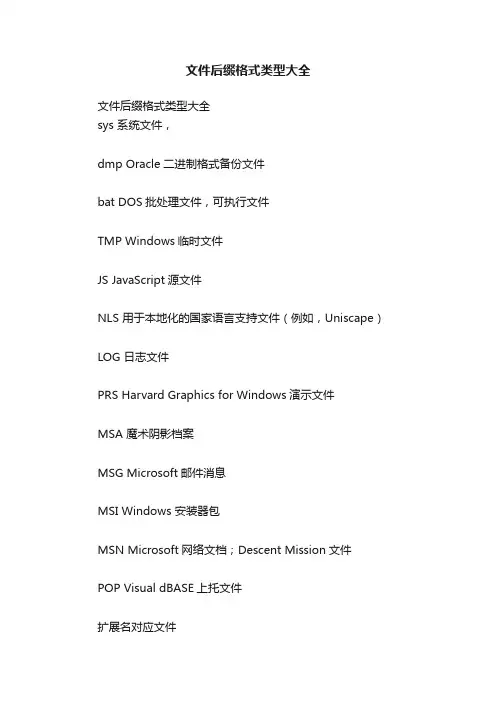 文件后缀格式类型大全

文件后缀格式类型大全
sys 系统文件，

dmp Oracle 二进制格式备份文件

bat DOS 批处理文件，可执行文件

TMP Windows 临时文件

JS JavaScript 源文件

NLS 用于本地化的国家语言支持文件（例如，Uniscape）

LOG 日志文件

PRS Harvard Graphics for Windows 演示文件

MSA 魔术阴影档案

MSG Microsoft 邮件消息

MSI Windows 安装器包

MSN Microsoft 网络文档；Descent Mission 文件

POP Visual dBASE 上托文件

扩展名对应文件